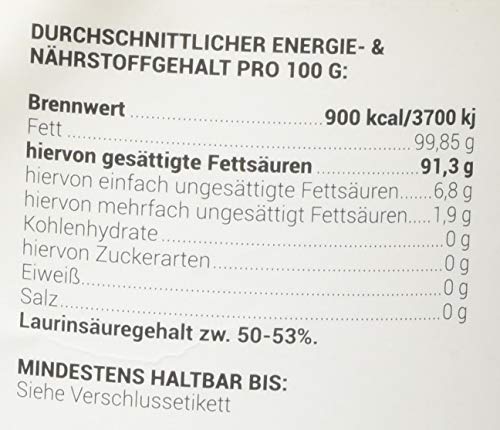 DURCHSCHNITTLICHER ENERGIE- & NÄHRSTOFFGEHALT PRO 100 G:

Brennwert 900 kcal/3700 kj
Fett 99,85 g
hiervon gesättigte Fettsäuren 91,3 g
hiervon einfach ungesättigte Fettsäuren 6,8 g
hiervon mehrfach ungesättigt Fettsäuren 1,9 g
Kohlenhydrate 0 g
hiervon Zuckerarten 0 g
Eiweiß 0 g
Salz 0 g
Laurinsäuregehalt zw. 50-53%.

MINDESTENS HALTBAR BIS:
Siehe Verschlussetikett